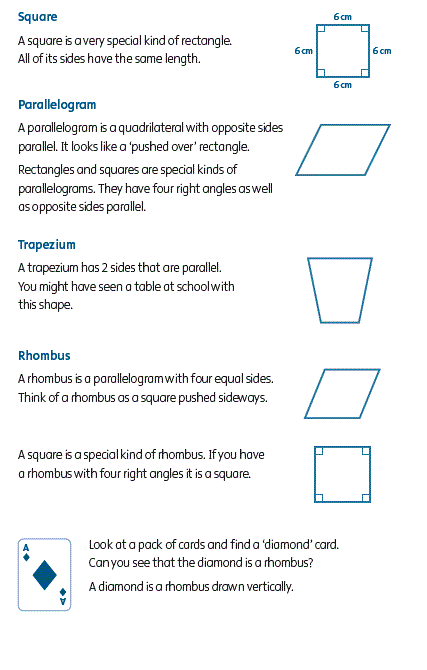 Square

A square is a very special kind of rectangle. All of its sides have the same length.

6 cm
6 cm
6 cm
6 cm

Parallelogram

A parallelogram is a quadrilateral with opposite sides parallel. It looks like a 'pushed over' rectangle.

Rectangles and squares are special kinds of parallelograms. They have four right angles as well as opposite sides parallel.

Trapezium

A trapezium has 2 sides that are parallel. You might have seen a table at school with this shape.

Rhombus

A rhombus is a parallelogram with four equal sides. Think of a rhombus as a square pushed sideways.

A square is a special kind of rhombus. If you have a rhombus with four right angles it is a square.

A
A

Look at a pack of cards and find a 'diamond' card. Can you see that the diamond is a rhombus?

A diamond is a rhombus drawn vertically.